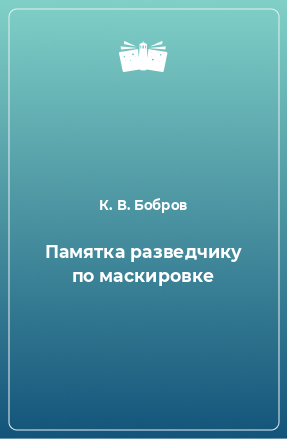 К. В. Бобров

Памятка разведчику по маскировке